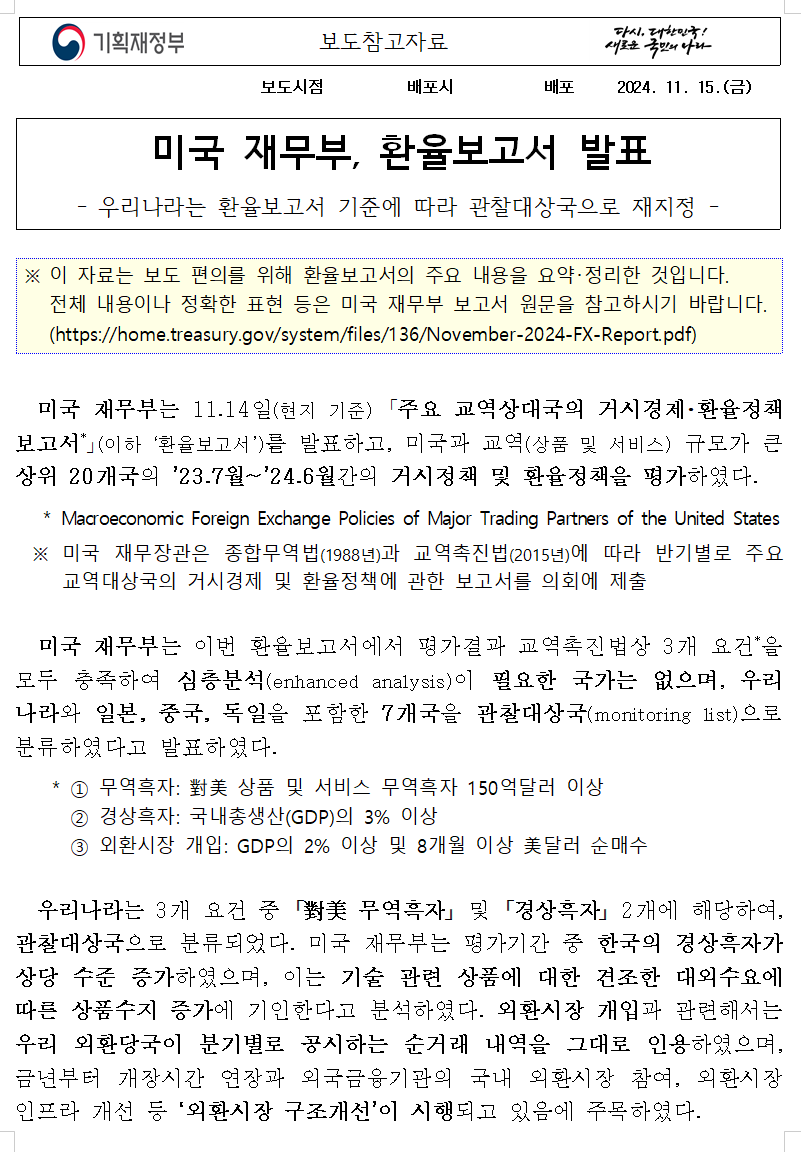 기획재정부 보도참고자료 다시, 대한민국! 새로운 국민의 나라

보도시점 배포시 배포 2024. 11. 15.(금)

미국 재무부, 환율보고서 발표

- 우리나라는 환율보고서 기준에 따라 관찰대상국으로 재지정 -

※ 이 자료는 보도 편의를 위해 환율보고서의 주요 내용을 요약·정리한 것입니다. 전체 내용이나 정확한 표현 등은 미국 재무부 보고서 원문을 참고하시기 바랍니다. (https://home.treasury.gov/system/files/136/November-2024-FX-Report.pdf)

미국 재무부는 11.14일(현지 기준) 「주요 교역상대국의 거시경제·환율정책 보고서*」(이하 '환율보고서')를 발표하고, 미국과 교역(상품 및 서비스) 규모가 큰 상위 20개국의 '23.7월~'24.6월간의 거시정책 및 환율정책을 평가하였다.

* Macroeconomic Foreign Exchange Policies of Major Trading Partners of the United States

※ 미국 재무장관은 종합무역법(1988년)과 교역촉진법(2015년)에 따라 반기별로 주요 교역대상국의 거시경제 및 환율정책에 관한 보고서를 의회에 제출

미국 재무부는 이번 환율보고서에서 평가결과 교역촉진법상 3개 요건*을 모두 충족하여 심층분석(enhanced analysis)이 필요한 국가는 없으며, 우리나라와 일본, 중국, 독일을 포함한 7개국을 관찰대상국(monitoring list)으로 분류하였다고 발표하였다.

* ① 무역흑자: 對美 상품 및 서비스 무역흑자 150억달러 이상
② 경상흑자: 국내총생산(GDP)의 3% 이상
③ 외환시장 개입: GDP의 2% 이상 및 8개월 이상 美달러 순매수

우리나라는 3개 요건 중 「對美 무역흑자」 및 「경상흑자」 2개에 해당하여, 관찰대상국으로 분류되었다. 미국 재무부는 평가기간 중 한국의 경상흑자가 상당 수준 증가하였으며, 이는 기술 관련 상품에 대한 견조한 대외수요에 따른 상품수지 증가에 기인한다고 분석하였다. 외환시장 개입과 관련해서는 우리 외환당국이 분기별로 공시하는 순거래 내역을 그대로 인용하였으며, 금년부터 개장시간 연장과 외국금융기관의 국내 외환시장 참여, 외환시장 인프라 개선 등 '외환시장 구조개선'이 시행되고 있음에 주목하였다.